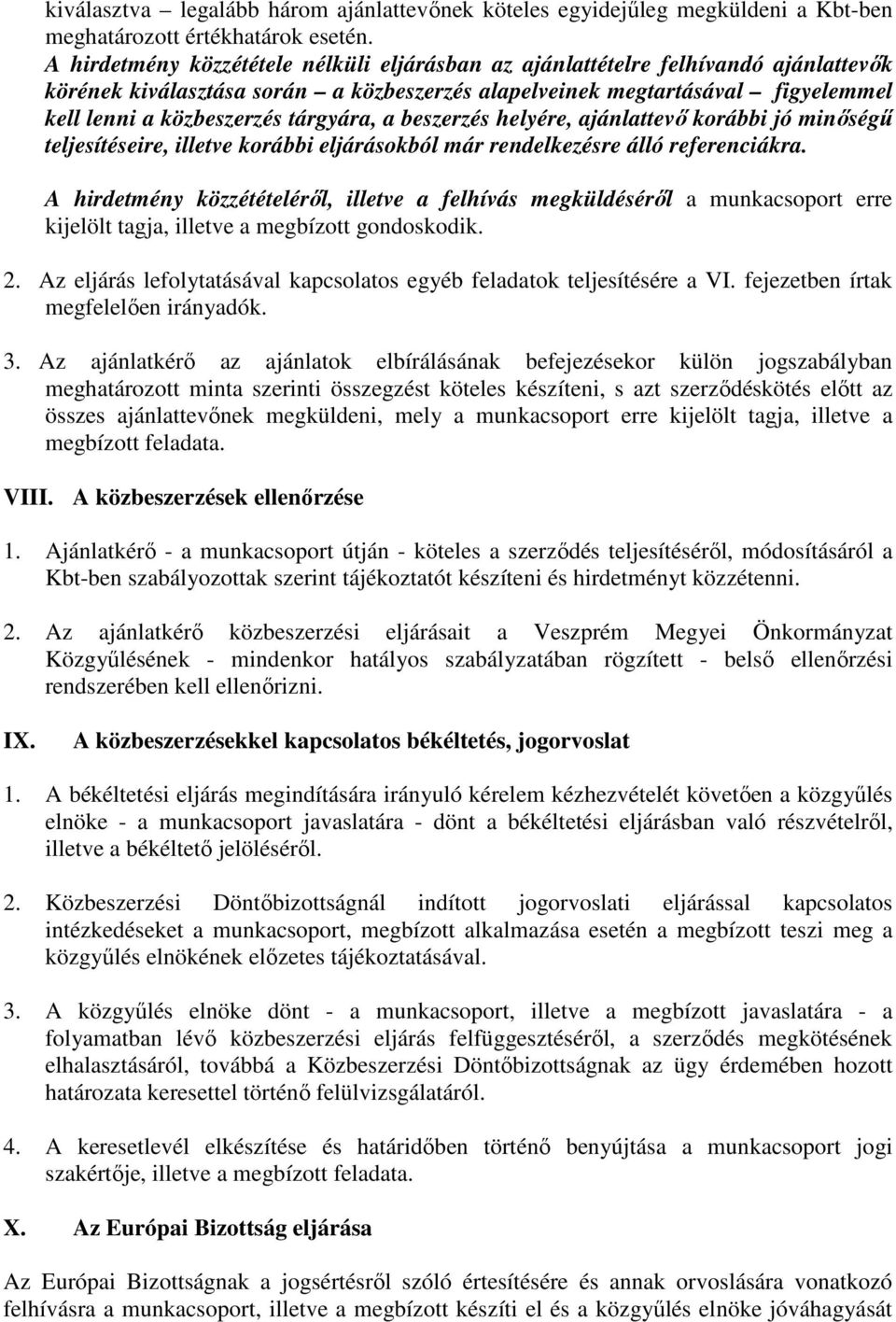 kiválasztva – legalább három ajánlattevőnek köteles egyidejűleg megküldeni a Kbt-ben meghatározott értékhatárok esetén.
A hirdetmény közzététele nélküli eljárásban az ajánlattételre felhívandó ajánlattevők körének kiválasztása során – a közbeszerzés alapelveinek megtartásával – figyelemmel kell lenni a közbeszerzés tárgyára, a beszerzés helyére, ajánlattevő korábbi jó minőségű teljesítéseire, illetve korábbi eljárásokból már rendelkezésre álló referenciákra.

A hirdetmény közzétételéről, illetve a felhívás megküldéséről a munkacsoport erre kijelölt tagja, illetve a megbízott gondoskodik.

2. Az eljárás lefolytatásával kapcsolatos egyéb feladatok teljesítésére a VI. fejezetben írtak megfelelően irányadók.

3. Az ajánlatkérő az ajánlatok elbírálásának befejezésekor külön jogszabályban meghatározott minta szerinti összegzést köteles készíteni, s azt szerződéskötés előtt az összes ajánlattevőnek megküldeni, mely a munkacsoport erre kijelölt tagja, illetve a megbízott feladata.

VIII. A közbeszerzések ellenőrzése

1. Ajánlatkérő - a munkacsoport útján - köteles a szerződés teljesítéséről, módosításáról a Kbt-ben szabályozottak szerint tájékoztatót készíteni és hirdetményt közzétenni.

2. Az ajánlatkérő közbeszerzési eljárásait a Veszprém Megyei Önkormányzat Közgyűlésének - mindenkor hatályos szabályzatában rögzített - belső ellenőrzési rendszerében kell ellenőrizni.

IX. A közbeszerzésekkel kapcsolatos békéltetés, jogorvoslat

1. A békéltetési eljárás megindítására irányuló kérelem kézhezvételét követően a közgyűlés elnöke - a munkacsoport javaslatára - dönt a békéltetési eljárásban való részvételről, illetve a békéltető jelöléséről.

2. Közbeszerzési Döntőbizottságnál indított jogorvoslati eljárással kapcsolatos intézkedéseket a munkacsoport, megbízott alkalmazása esetén a megbízott teszi meg a közgyűlés elnökének előzetes tájékoztatásával.

3. A közgyűlés elnöke dönt - a munkacsoport, illetve a megbízott javaslatára - a folyamatban lévő közbeszerzési eljárás felfüggesztéséről, a szerződés megkötésének elhalasztásáról, továbbá a Közbeszerzési Döntőbizottságnak az ügy érdemében hozott határozata keresettel történő felülvizsgálatáról.

4. A keresetlevél elkészítése és határidőben történő benyújtása a munkacsoport jogi szakértője, illetve a megbízott feladata.

X. Az Európai Bizottság eljárása

Az Európai Bizottságnak a jogsértésről szóló értesítésére és annak orvoslására vonatkozó felhívásra a munkacsoport, illetve a megbízott készíti el és a közgyűlés elnöke jóváhagyását